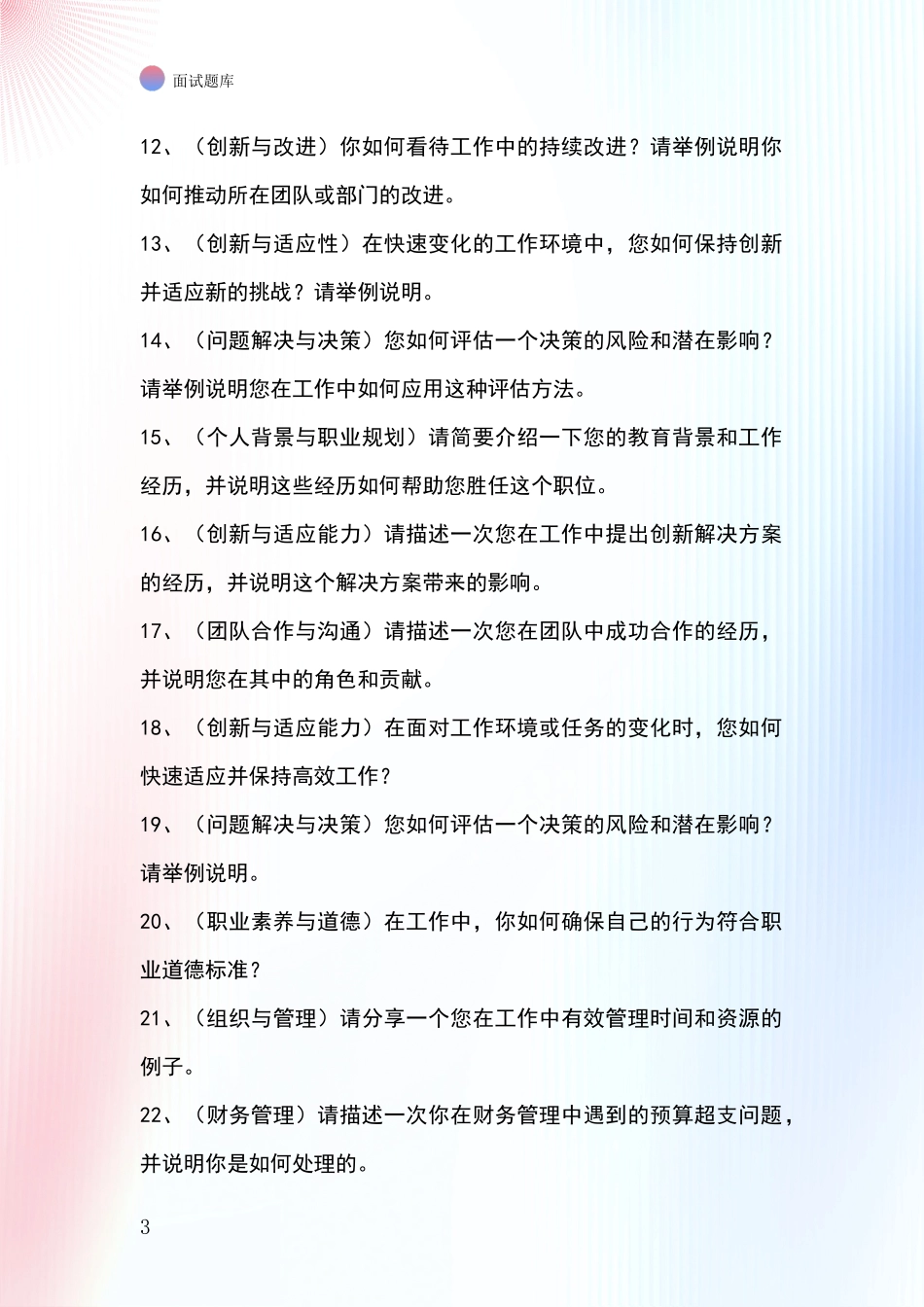 面试题库

12、（创新与改进）你如何看待工作中的持续改进？请举例说明你如何推动所在团队或部门的改进。

13、（创新与适应性）在快速变化的工作环境中，您如何保持创新并适应新的挑战？请举例说明。

14、（问题解决与决策）您如何评估一个决策的风险和潜在影响？请举例说明您在工作中如何应用这种评估方法。

15、（个人背景与职业规划）请简要介绍一下您的教育背景和工作经历，并说明这些经历如何帮助您胜任这个职位。

16、（创新与适应能力）请描述一次您在工作中提出创新解决方案的经历，并说明这个解决方案带来的影响。

17、（团队合作与沟通）请描述一次您在团队中成功合作的经历，并说明您在其中的角色和贡献。

18、（创新与适应能力）在面对工作环境或任务的变化时，您如何快速适应并保持高效工作？

19、（问题解决与决策）您如何评估一个决策的风险和潜在影响？请举例说明。

20、（职业素养与道德）在工作中，你如何确保自己的行为符合职业道德标准？

21、（组织与管理）请分享一个您在工作中有效管理时间和资源的例子。

22、（财务管理）请描述一次你在财务管理中遇到的预算超支问题，并说明你是如何处理的。

3